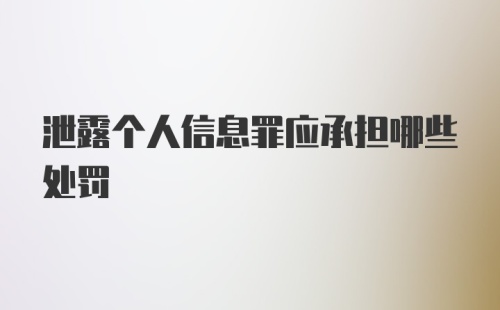 泄露个人信息罪应承担哪些处罚